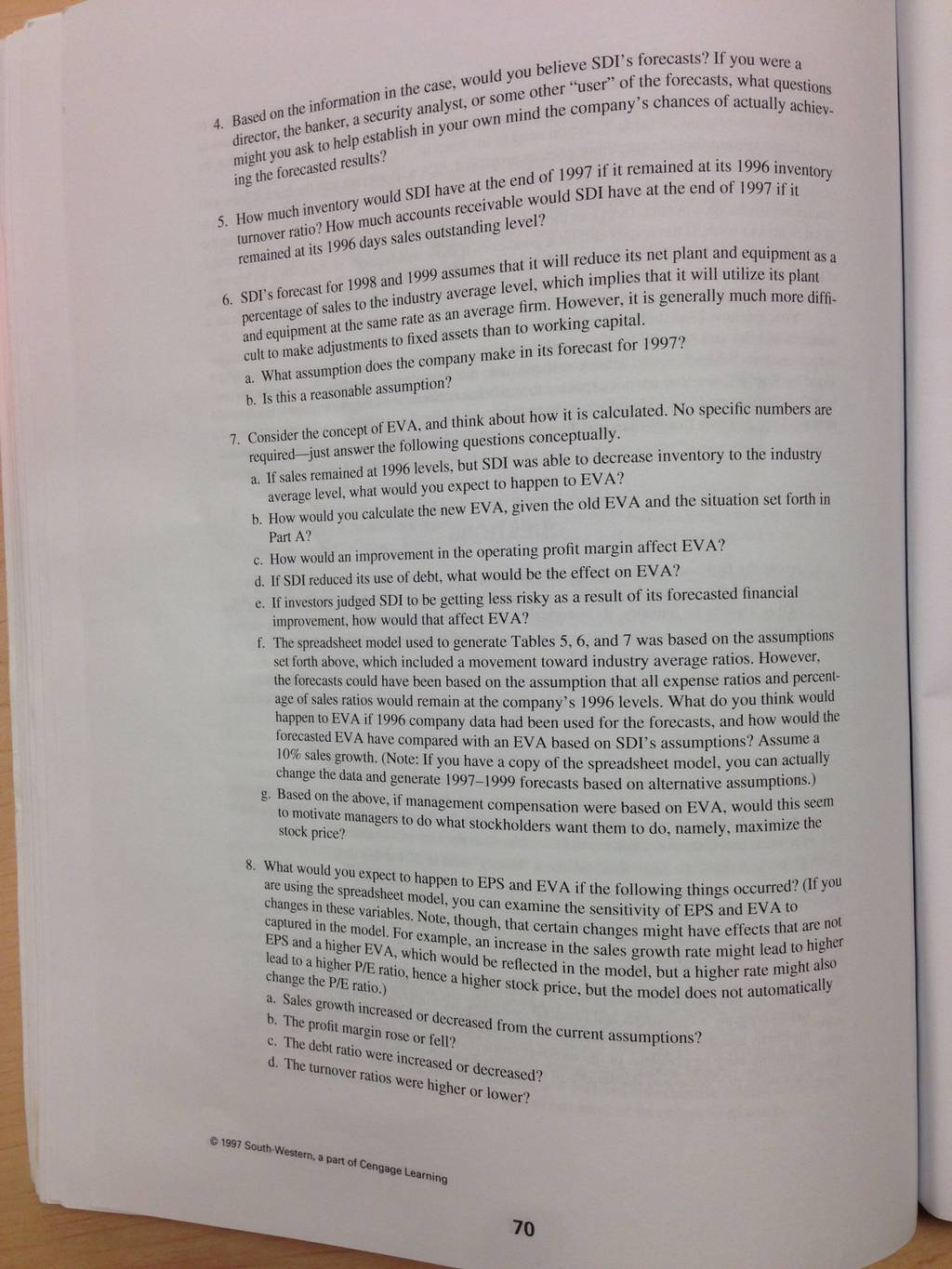 4. Based on the information in the case, would you believe SDI's forecasts? If you were a director, the banker, a security analyst, or some other "user" of the forecasts, what questions might you ask to help establish in your own mind the company's chances of actually achieving the forecasted results?

5. How much inventory would SDI have at the end of 1997 if it remained at its 1996 inventory turnover ratio? How much accounts receivable would SDI have at the end of 1997 if it remained at its 1996 days sales outstanding level?

6. SDI's forecast for 1998 and 1999 assumes that it will reduce its net plant and equipment as a percentage of sales to the industry average level, which implies that it will utilize its plant and equipment at the same rate as an average firm. However, it is generally much more difficult to make adjustments to fixed assets than to working capital.
a. What assumption does the company make in its forecast for 1997?
b. Is this a reasonable assumption?

7. Consider the concept of EVA, and think about how it is calculated. No specific numbers are required—just answer the following questions conceptually.
a. If sales remained at 1996 levels, but SDI was able to decrease inventory to the industry average level, what would you expect to happen to EVA?
b. How would you calculate the new EVA, given the old EVA and the situation set forth in Part A?
c. How would an improvement in the operating profit margin affect EVA?
d. If SDI reduced its use of debt, what would be the effect on EVA?
e. If investors judged SDI to be getting less risky as a result of its forecasted financial improvement, how would that affect EVA?
f. The spreadsheet model used to generate Tables 5, 6, and 7 was based on the assumptions set forth above, which included a movement toward industry average ratios. However, the forecasts could have been based on the assumption that all expense ratios and percentage of sales ratios would remain at the company's 1996 levels. What do you think would happen to EVA if 1996 company data had been used for the forecasts, and how would the forecasted EVA have compared with an EVA based on SDI's assumptions? Assume a 10% sales growth. (Note: If you have a copy of the spreadsheet model, you can actually change the data and generate 1997–1999 forecasts based on alternative assumptions.)
g. Based on the above, if management compensation were based on EVA, would this seem to motivate managers to do what stockholders want them to do, namely, maximize the stock price?

8. What would you expect to happen to EPS and EVA if the following things occurred? (If you are using the spreadsheet model, you can examine the sensitivity of EPS and EVA to changes in these variables. Note, though, that certain changes might have effects that are not captured in the model. For example, an increase in the sales growth rate might lead to higher EPS and a higher EVA, which would be reflected in the model, but a higher rate might also lead to a higher P/E ratio, hence a higher stock price, but the model does not automatically change the P/E ratio.)
a. Sales growth increased or decreased from the current assumptions?
b. The profit margin rose or fell?
c. The debt ratio were increased or decreased?
d. The turnover ratios were higher or lower?

© 1997 South-Western, a part of Cengage Learning

70